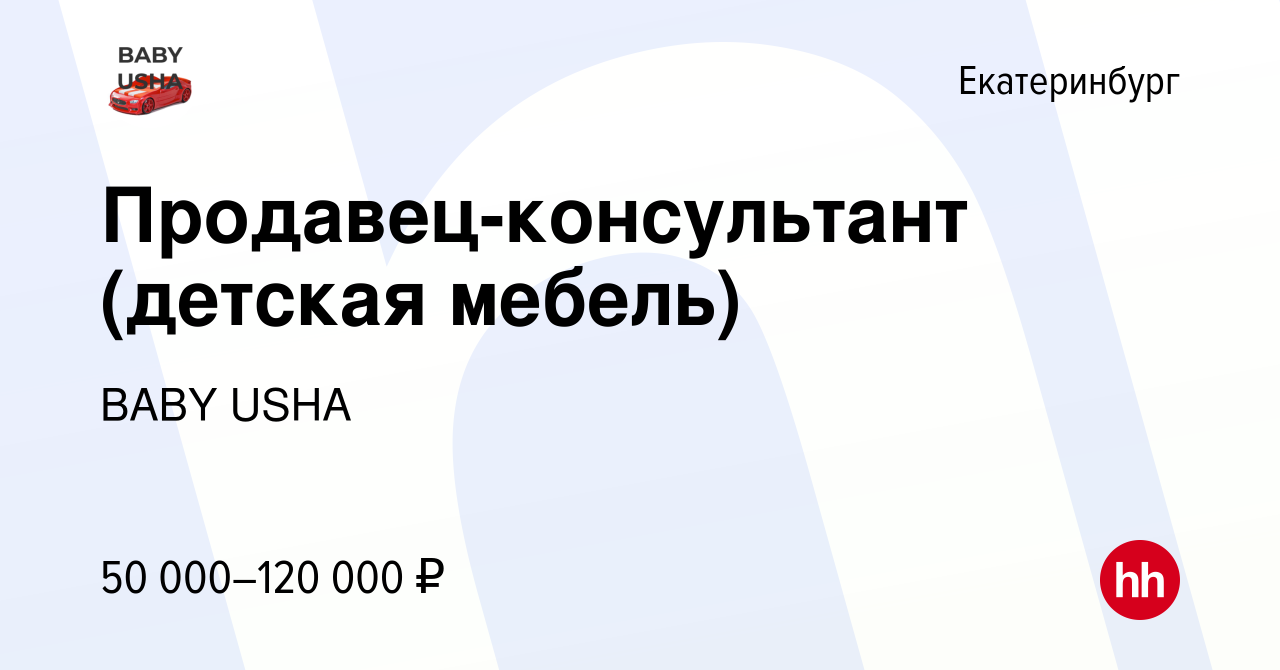 BABY USHA

Екатеринбург

Продавец-консультант (детская мебель)

BABY USHA

50 000–120 000 ₽

hh